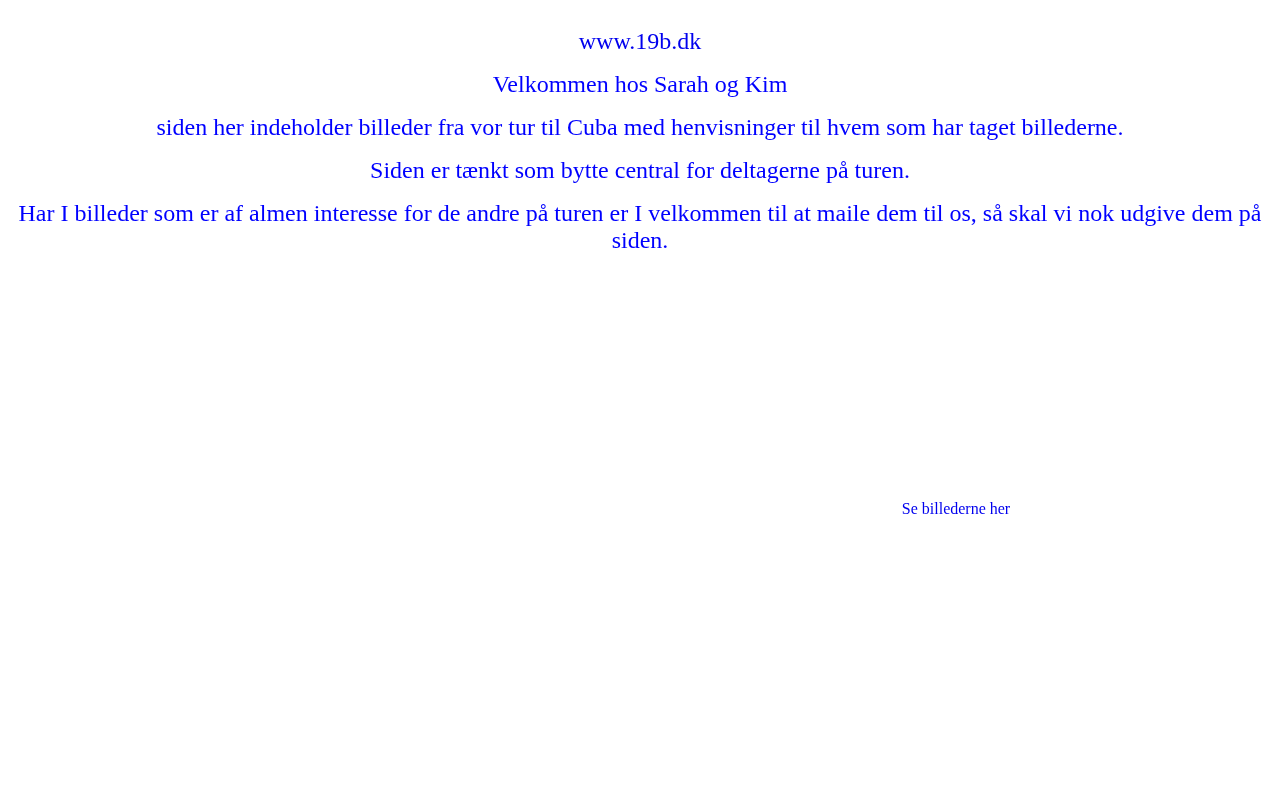 www.19b.dk

Velkommen hos Sarah og Kim

siden her indeholder billeder fra vor tur til Cuba med henvisninger til hvem som har taget billederne.

Siden er tænkt som bytte central for deltagerne på turen.

Har I billeder som er af almen interesse for de andre på turen er I velkommen til at maile dem til os, så skal vi nok udgive dem på siden.

Se billederne her